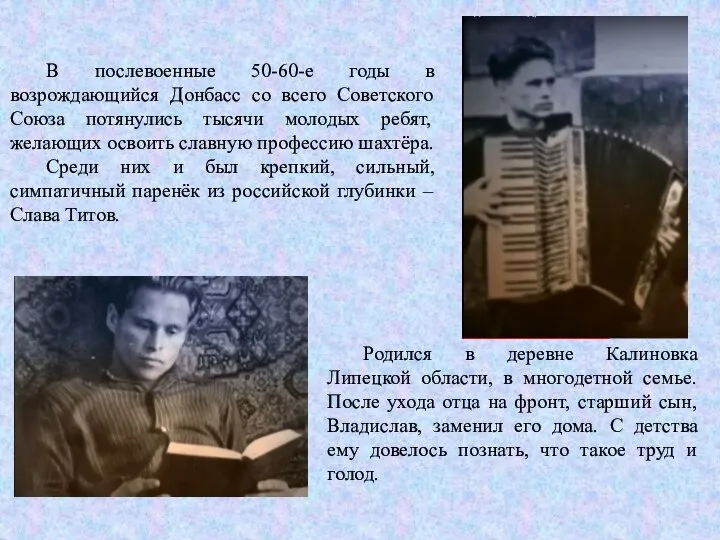 В послевоенные 50-60-е годы в возрождающийся Донбасс со всего Советского Союза потянулись тысячи молодых ребят, желающих освоить славную профессию шахтёра.

Среди них и был крепкий, сильный, симпатичный паренёк из российской глубинки – Слава Титов.

Родился в деревне Калиновка Липецкой области, в многодетной семье. После ухода отца на фронт, старший сын, Владислав, заменил его дома. С детства ему довелось познать, что такое труд и голод.